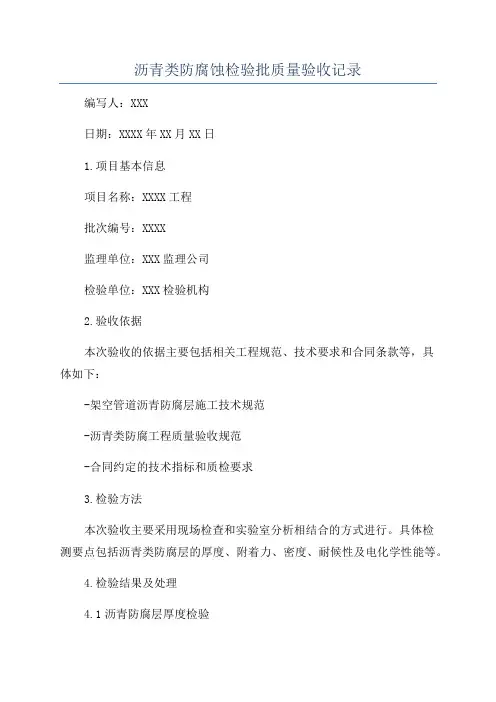 沥青类防腐蚀检验批质量验收记录

编写人：XXX

日期：XXXX年XX月XX日

1.项目基本信息

项目名称：XXXX工程

批次编号：XXXX

监理单位：XXX监理公司

检验单位：XXX检验机构

2.验收依据

本次验收的依据主要包括相关工程规范、技术要求和合同条款等，具体如下：

-架空管道沥青防腐层施工技术规范

-沥青类防腐工程质量验收规范

-合同约定的技术指标和质检要求

3.检验方法

本次验收主要采用现场检查和实验室分析相结合的方式进行。具体检测要点包括沥青类防腐层的厚度、附着力、密度、耐候性及电化学性能等。

4.检验结果及处理

4.1沥青防腐层厚度检验